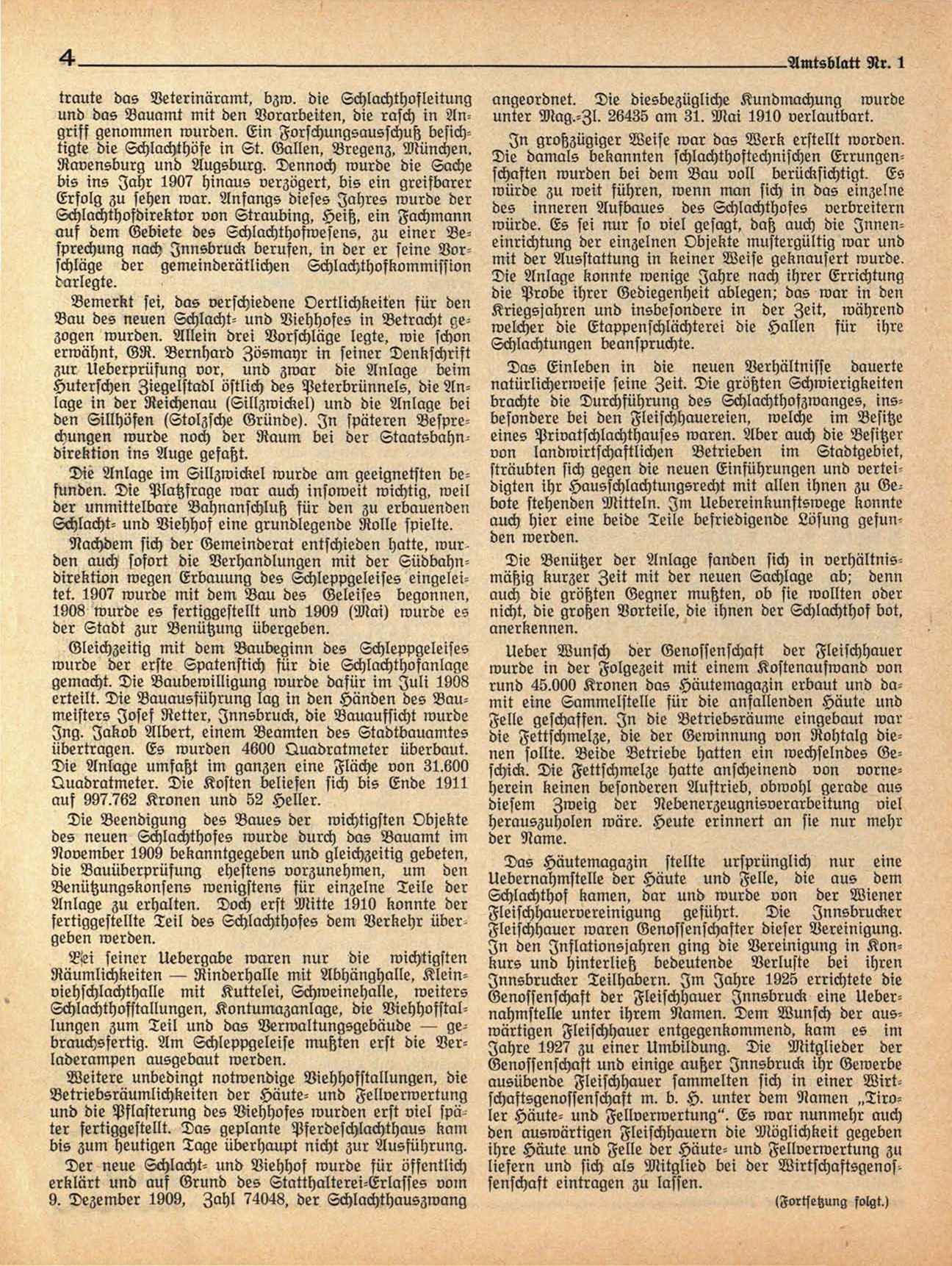 4 Amtsblatt Nr. 1

traute das Veterinäramt, bzw. die Schlachthofleitung und das Bauamt mit den Vorarbeiten, die rasch in Angriff genommen wurden. Ein Forschungsausschuß besichtigte die Schlachthöfe in St. Gallen, Bregenz, München, Ravensburg und Augsburg. Dennoch wurde die Sache bis ins Jahr 1907 hinaus verzögert, bis ein greifbarer Erfolg zu sehen war. Anfangs dieses Jahres wurde der Schlachthofdirektor von Straubing, Heiß, ein Fachmann auf dem Gebiete des Schlachthofwesens, zu einer Besprechung nach Innsbruck berufen, in der er seine Vorschläge der gemeinderätlichen Schlachthofkommission darlegte.

Bemerkt sei, das verschiedene Oertlichkeiten für den Bau des neuen Schlacht- und Viehhofes in Betracht gezogen wurden. Allein drei Vorschläge legte, wie schon erwähnt, GR. Bernhard Zösmayr in seiner Denkschrift zur Ueberprüfung vor, und zwar die Anlage beim Huterschen Ziegelstadl östlich des Peterbrünnels, die Anlage in der Reichenau (Sillzwickel) und die Anlage bei den Sillhöfen (Stolzsche Gründe). In späteren Besprechungen wurde noch der Raum bei der Staatsbahndirektion ins Auge gefaßt.

Die Anlage im Sillzwickel wurde am geeignetsten befunden. Die Platzfrage war auch insoweit wichtig, weil der unmittelbare Bahnanschluß für den zu erbauenden Schlacht- und Viehhof eine grundlegende Rolle spielte.

Nachdem sich der Gemeinderat entschieden hatte, wurden auch sofort die Verhandlungen mit der Südbahndirektion wegen Erbauung des Schleppgeleises eingeleitet. 1907 wurde mit dem Bau des Geleises begonnen, 1908 wurde es fertiggestellt und 1909 (Mai) wurde es der Stadt zur Benützung übergeben.

Gleichzeitig mit dem Baubeginn des Schleppgeleises wurde der erste Spatenstich für die Schlachthofanlage gemacht. Die Baubewilligung wurde dafür im Juli 1908 erteilt. Die Bauausführung lag in den Händen des Baumeisters Josef Retter, Innsbruck, die Bauaufsicht wurde Ing. Jakob Albert, einem Beamten des Stadtbauamtes übertragen. Es wurden 4600 Quadratmeter überbaut. Die Anlage umfaßt im ganzen eine Fläche von 31.600 Quadratmeter. Die Kosten beliefen sich bis Ende 1911 auf 997.762 Kronen und 52 Heller.

Die Beendigung des Baues der wichtigsten Objekte des neuen Schlachthofes wurde durch das Bauamt im November 1909 bekanntgegeben und gleichzeitig gebeten, die Bauüberprüfung ehestens vorzunehmen, um den Benützungskonsens wenigstens für einzelne Teile der Anlage zu erhalten. Doch erst Mitte 1910 konnte der fertiggestellte Teil des Schlachthofes dem Verkehr übergeben werden.

Bei seiner Uebergabe waren nur die wichtigsten Räumlichkeiten — Rinderhalle mit Abhänghalle, Kleinviehschlachthalle mit Kuttelei, Schweinehalle, weiters Schlachthofstallungen, Kontumazanlage, die Viehhofstallungen zum Teil und das Verwaltungsgebäude — gebrauchsfertig. Am Schleppgeleise mußten erst die Verladerampen ausgebaut werden.

Weitere unbedingt notwendige Viehhofstallungen, die Betriebsräumlichkeiten der Häute- und Fellverwertung und die Pflasterung des Viehhofes wurden erst viel später fertiggestellt. Das geplante Pferdeschlachthaus kam bis zum heutigen Tage überhaupt nicht zur Ausführung.

Der neue Schlacht- und Viehhof wurde für öffentlich erklärt und auf Grund des Statthalterei-Erlasses vom 9. Dezember 1909, Zahl 74048, der Schlachthauszwang angeordnet. Die diesbezügliche Kundmachung wurde unter Mag.-Zl. 26435 am 31. Mai 1910 verlautbart.

In großzügiger Weise war das Werk erstellt worden. Die damals bekannten schlachthoftechnischen Errungenschaften wurden bei dem Bau voll berücksichtigt. Es würde zu weit führen, wenn man sich in das einzelne des inneren Aufbaues des Schlachthofes verbreitern würde. Es sei nur so viel gesagt, daß auch die Inneneinrichtung der einzelnen Objekte mustergültig war und mit der Ausstattung in keiner Weise geknausert wurde. Die Anlage konnte wenige Jahre nach ihrer Errichtung die Probe ihrer Gediegenheit ablegen; das war in den Kriegsjahren und insbesondere in der Zeit, während welcher die Etappenschlächterei die Hallen für ihre Schlachtungen beanspruchte.

Das Einleben in die neuen Verhältnisse dauerte natürlicherweise seine Zeit. Die größten Schwierigkeiten brachte die Durchführung des Schlachthofzwanges, insbesondere bei den Fleischhauereien, welche im Besitze eines Privatschlachthauses waren. Aber auch die Besitzer von landwirtschaftlichen Betrieben im Stadtgebiet, sträubten sich gegen die neuen Einführungen und verteidigten ihr Hausschlachtungsrecht mit allen ihnen zu Gebote stehenden Mitteln. Im Uebereinkunftswege konnte auch hier eine beide Teile befriedigende Lösung gefunden werden.

Die Benützer der Anlage fanden sich in verhältnismäßig kurzer Zeit mit der neuen Sachlage ab; denn auch die größten Gegner mußten, ob sie wollten oder nicht, die großen Vorteile, die ihnen der Schlachthof bot, anerkennen.

Ueber Wunsch der Genossenschaft der Fleischhauer wurde in der Folgezeit mit einem Kostenaufwand von rund 45.000 Kronen das Häutemagazin erbaut und damit eine Sammelstelle für die anfallenden Häute und Felle geschaffen. In die Betriebsräume eingebaut war die Fettschmelze, die der Gewinnung von Rohtalg dienen sollte. Beide Betriebe hatten ein wechselndes Geschick. Die Fettschmelze hatte anscheinend von vorneherein keinen besonderen Auftrieb, obwohl gerade aus diesem Zweig der Nebenerzeugnisverarbeitung viel herauszuholen wäre. Heute erinnert an sie nur mehr der Name.

Das Häutemagazin stellte ursprünglich nur eine Uebernahmstelle der Häute und Felle, die aus dem Schlachthof kamen, dar und wurde von der Wiener Fleischhauervereinigung geführt. Die Innsbrucker Fleischhauer waren Genossenschafter dieser Vereinigung. In den Inflationsjahren ging die Vereinigung in Konkurs und hinterließ bedeutende Verluste bei ihren Innsbrucker Teilhabern. Im Jahre 1925 errichtete die Genossenschaft der Fleischhauer Innsbruck eine Uebernahmstelle unter ihrem Namen. Dem Wunsch der auswärtigen Fleischhauer entgegenkommend, kam es im Jahre 1927 zu einer Umbildung. Die Mitglieder der Genossenschaft und einige außer Innsbruck ihr Gewerbe ausübende Fleischhauer sammelten sich in einer Wirtschaftsgenossenschaft m. b. H. unter dem Namen „Tiroler Häute- und Fellverwertung". Es war nunmehr auch den auswärtigen Fleischhauern die Möglichkeit gegeben ihre Häute und Felle der Häute- und Fellverwertung zu liefern und sich als Mitglied bei der Wirtschaftsgenossenschaft eintragen zu lassen.

(Fortsetzung folgt.)